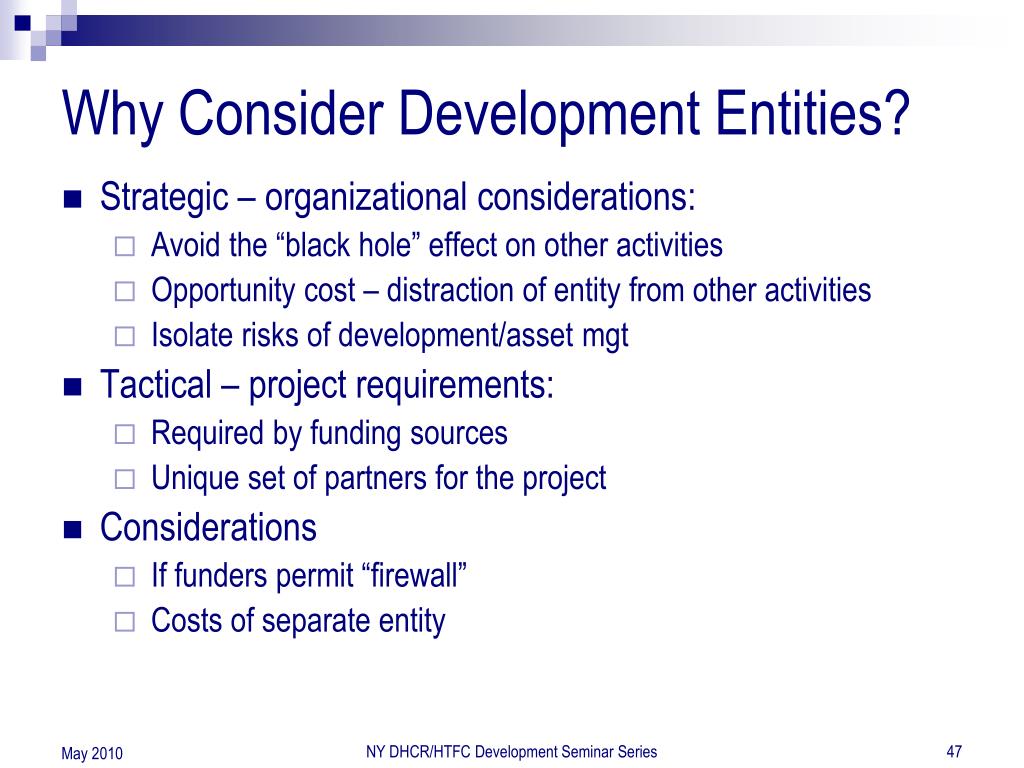 Why Consider Development Entities?

- Strategic – organizational considerations:
  - Avoid the “black hole” effect on other activities
  - Opportunity cost – distraction of entity from other activities
  - Isolate risks of development/asset mgt
- Tactical – project requirements:
  - Required by funding sources
  - Unique set of partners for the project
- Considerations
  - If funders permit “firewall”
  - Costs of separate entity

May 2010 NY DHCR/HTFC Development Seminar Series 47